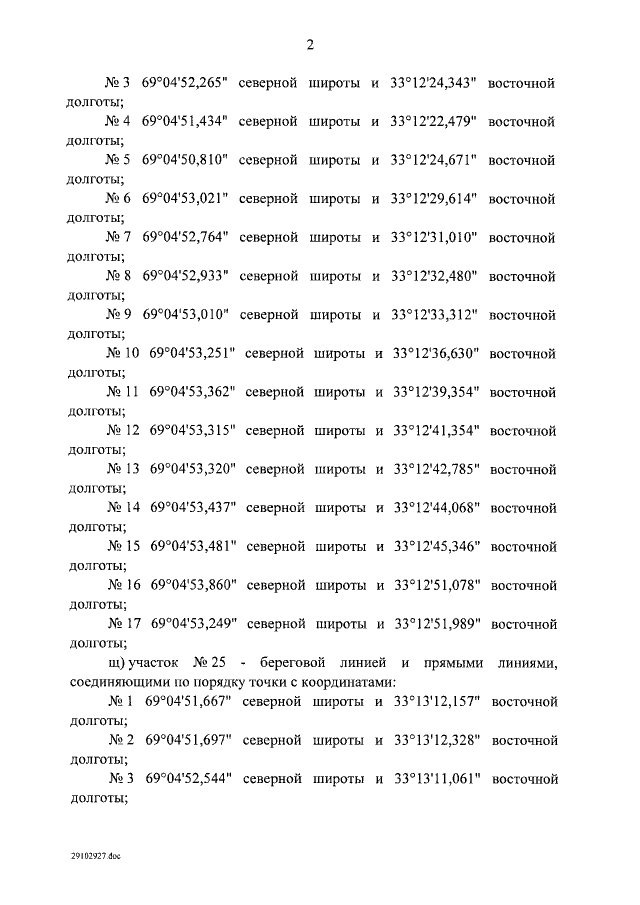 2

№ 3 69°04'52,265" северной широты и 33°12'24,343" восточной долготы;

№ 4 69°04'51,434" северной широты и 33°12'22,479" восточной долготы;

№ 5 69°04'50,810" северной широты и 33°12'24,671" восточной долготы;

№ 6 69°04'53,021" северной широты и 33°12'29,614" восточной долготы;

№ 7 69°04'52,764" северной широты и 33°12'31,010" восточной долготы;

№ 8 69°04'52,933" северной широты и 33°12'32,480" восточной долготы;

№ 9 69°04'53,010" северной широты и 33°12'33,312" восточной долготы;

№ 10 69°04'53,251" северной широты и 33°12'36,630" восточной долготы;

№ 11 69°04'53,362" северной широты и 33°12'39,354" восточной долготы;

№ 12 69°04'53,315" северной широты и 33°12'41,354" восточной долготы;

№ 13 69°04'53,320" северной широты и 33°12'42,785" восточной долготы;

№ 14 69°04'53,437" северной широты и 33°12'44,068" восточной долготы;

№ 15 69°04'53,481" северной широты и 33°12'45,346" восточной долготы;

№ 16 69°04'53,860" северной широты и 33°12'51,078" восточной долготы;

№ 17 69°04'53,249" северной широты и 33°12'51,989" восточной долготы;

щ) участок № 25 - береговой линией и прямыми линиями, соединяющими по порядку точки с координатами:

№ 1 69°04'51,667" северной широты и 33°13'12,157" восточной долготы;

№ 2 69°04'51,697" северной широты и 33°13'12,328" восточной долготы;

№ 3 69°04'52,544" северной широты и 33°13'11,061" восточной долготы;

29102927.doc